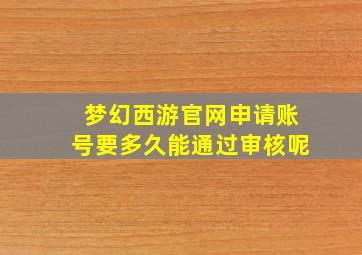 梦幻西游官网申请账号要多久能通过审核呢